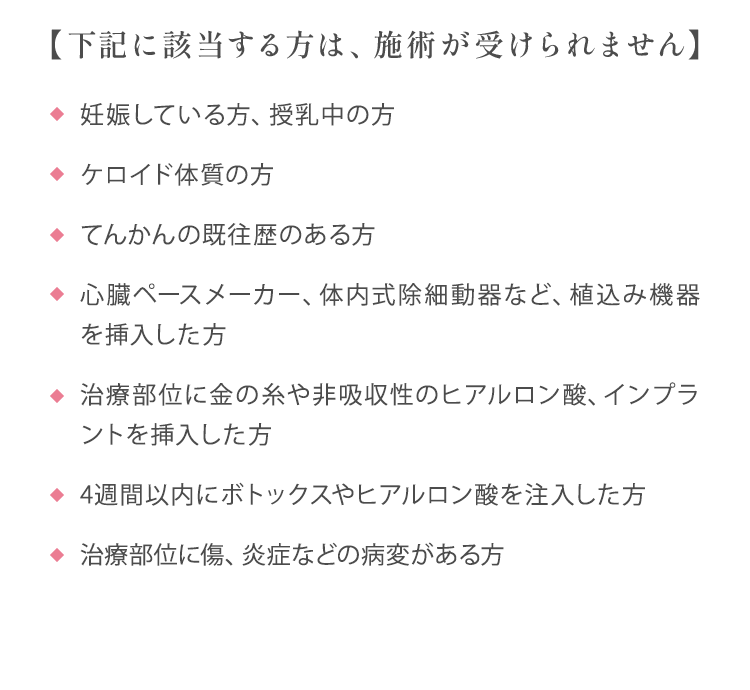 【下記に該当する方は、施術が受けられません】

◆ 妊娠している方、授乳中の方

◆ ケロイド体質の方

◆ てんかんの既往歴のある方

◆ 心臓ペースメーカー、体内式除細動器など、植込み機器を挿入した方

◆ 治療部位に金の糸や非吸収性のヒアルロン酸、インプラントを挿入した方

◆ 4週間以内にボトックスやヒアルロン酸を注入した方

◆ 治療部位に傷、炎症などの病変がある方